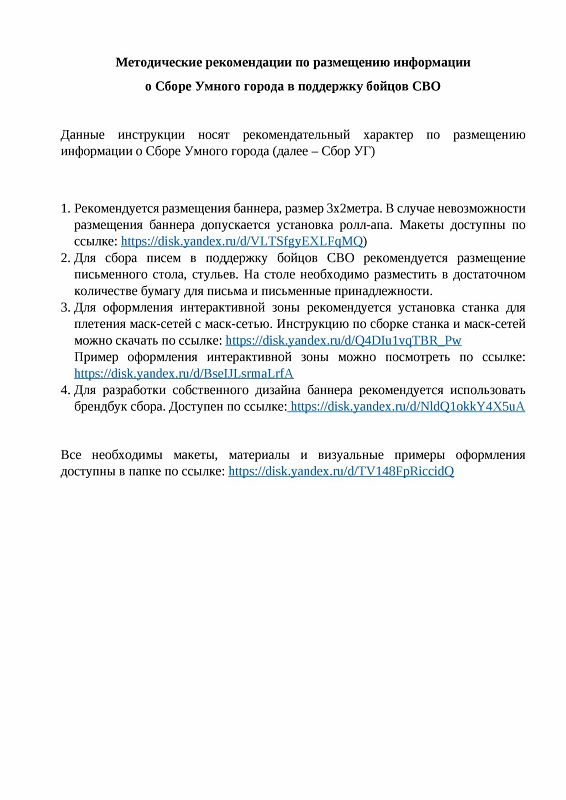 Методические рекомендации по размещению информации
о Сборе Умного города в поддержку бойцов СВО

Данные инструкции носят рекомендательный характер по размещению информации о Сборе Умного города (далее – Сбор УГ)

1. Рекомендуется размещения баннера, размер 3х2метра. В случае невозможности размещения баннера допускается установка ролл-апа. Макеты доступны по ссылке: https://disk.yandex.ru/d/VLTSfgyEXLFqMQ)
2. Для сбора писем в поддержку бойцов СВО рекомендуется размещение письменного стола, стульев. На столе необходимо разместить в достаточном количестве бумагу для письма и письменные принадлежности.
3. Для оформления интерактивной зоны рекомендуется установка станка для плетения маск-сетей с маск-сетью. Инструкцию по сборке станка и маск-сетей можно скачать по ссылке: https://disk.yandex.ru/d/Q4DIu1vqTBR_Pw
Пример оформления интерактивной зоны можно посмотреть по ссылке: https://disk.yandex.ru/d/BseIJLsrmaLrfA
4. Для разработки собственного дизайна баннера рекомендуется использовать брендбук сбора. Доступен по ссылке: https://disk.yandex.ru/d/NldQ1okkY4X5uA

Все необходимы макеты, материалы и визуальные примеры оформления доступны в папке по ссылке: https://disk.yandex.ru/d/TV148FpRiccidQ